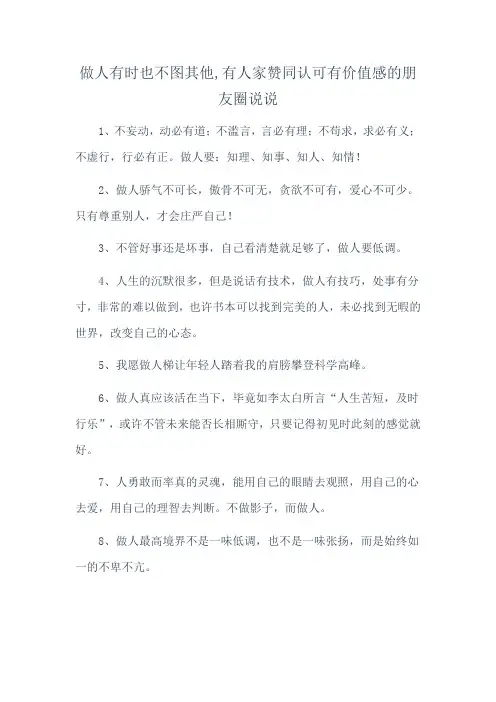 做人有时也不图其他,有人家赞同认可有价值感的朋友圈说说

1、不妄动，动必有道；不滥言，言必有理；不苟求，求必有义；不虚行，行必有正。做人要：知理、知事、知人、知情！

2、做人骄气不可长，傲骨不可无，贪欲不可有，爱心不可少。只有尊重别人，才会庄严自己！

3、不管好事还是坏事，自己看清楚就足够了，做人要低调。

4、人生的沉默很多，但是说话有技术，做人有技巧，处事有分寸，非常的难以做到，也许书本可以找到完美的人，未必找到无暇的世界，改变自己的心态。

5、我愿做人梯让年轻人踏着我的肩膀攀登科学高峰。

6、做人真应该活在当下，毕竟如李太白所言“人生苦短，及时行乐”，或许不管未来能否长相厮守，只要记得初见时此刻的感觉就好。

7、人勇敢而率真的灵魂，能用自己的眼睛去观照，用自己的心去爱，用自己的理智去判断。不做影子，而做人。

8、做人最高境界不是一味低调，也不是一味张扬，而是始终如一的不卑不亢。